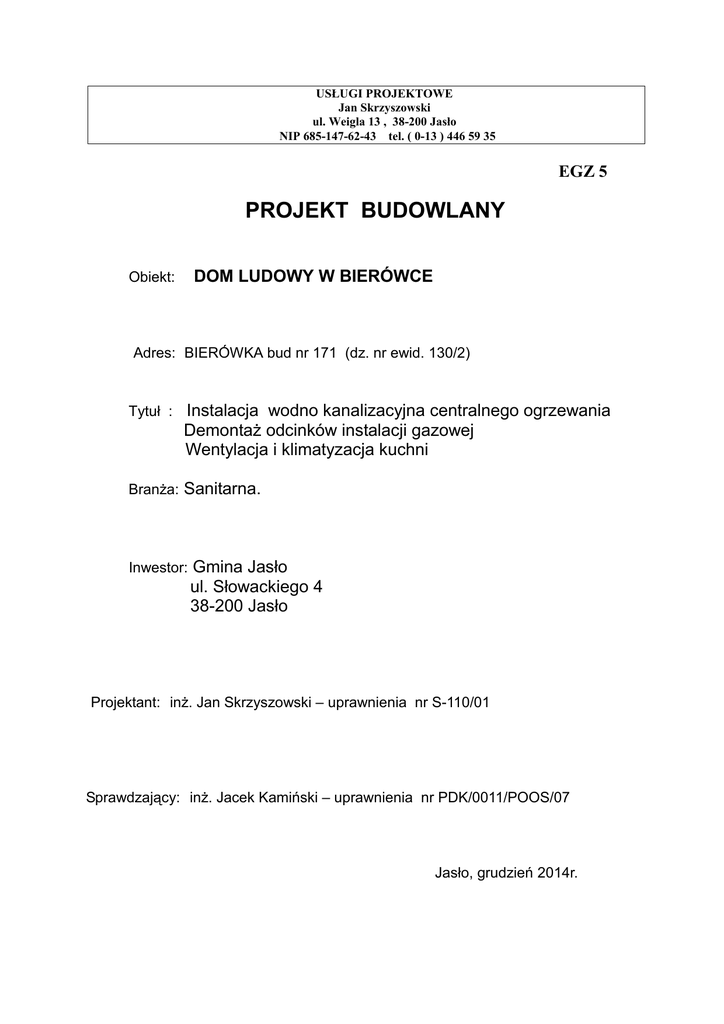 USŁUGI PROJEKTOWE
Jan Skrzyszowski
ul. Weigla 13 , 38-200 Jasło
NIP 685-147-62-43 tel. ( 0-13 ) 446 59 35

EGZ 5

PROJEKT BUDOWLANY

Obiekt: DOM LUDOWY W BIERÓWCE

Adres: BIERÓWKA bud nr 171 (dz. nr ewid. 130/2)

Tytuł : Instalacja wodno kanalizacyjna centralnego ogrzewania
Demontaż odcinków instalacji gazowej
Wentylacja i klimatyzacja kuchni

Branża: Sanitarna.

Inwestor: Gmina Jasło
ul. Słowackiego 4
38-200 Jasło

Projektant: inż. Jan Skrzyszowski – uprawnienia nr S-110/01

Sprawdzający: inż. Jacek Kamiński – uprawnienia nr PDK/0011/POOS/07

Jasło, grudzień 2014r.